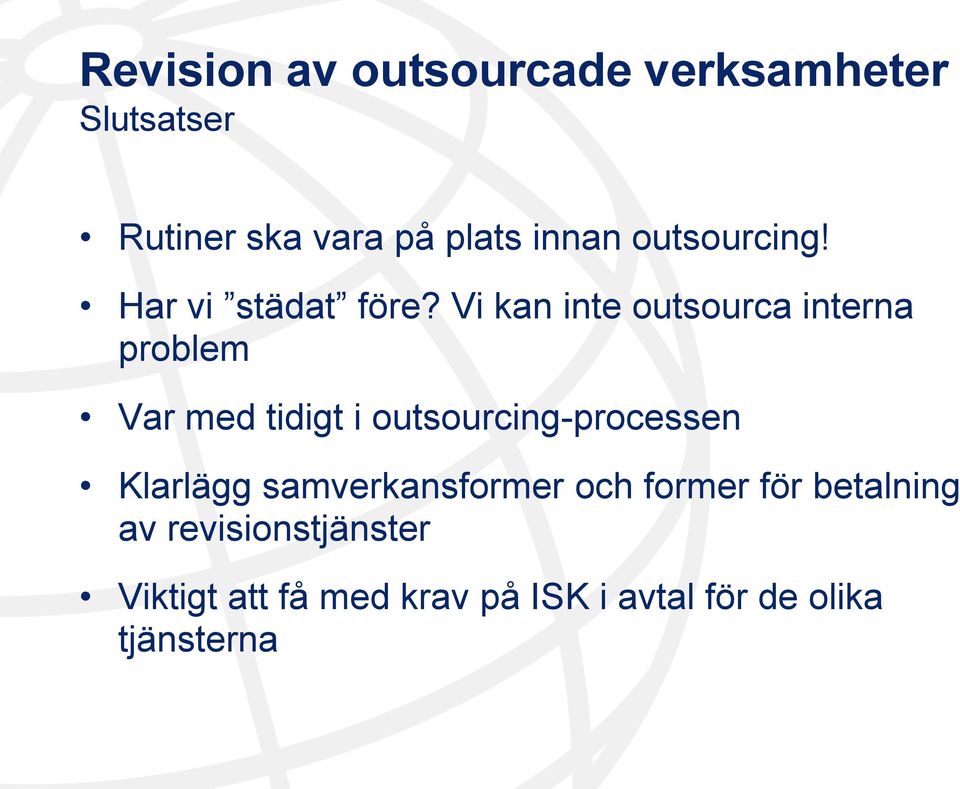 Revision av outsourcade verksamheter
Slutsatser

• Rutiner ska vara på plats innan outsourcing!

• Har vi ”städat” före? Vi kan inte outsourca interna problem

• Var med tidigt i outsourcing-processen

• Klarlägg samverkansformer och former för betalning av revisionstjänster

• Viktigt att få med krav på ISK i avtal för de olika tjänsterna